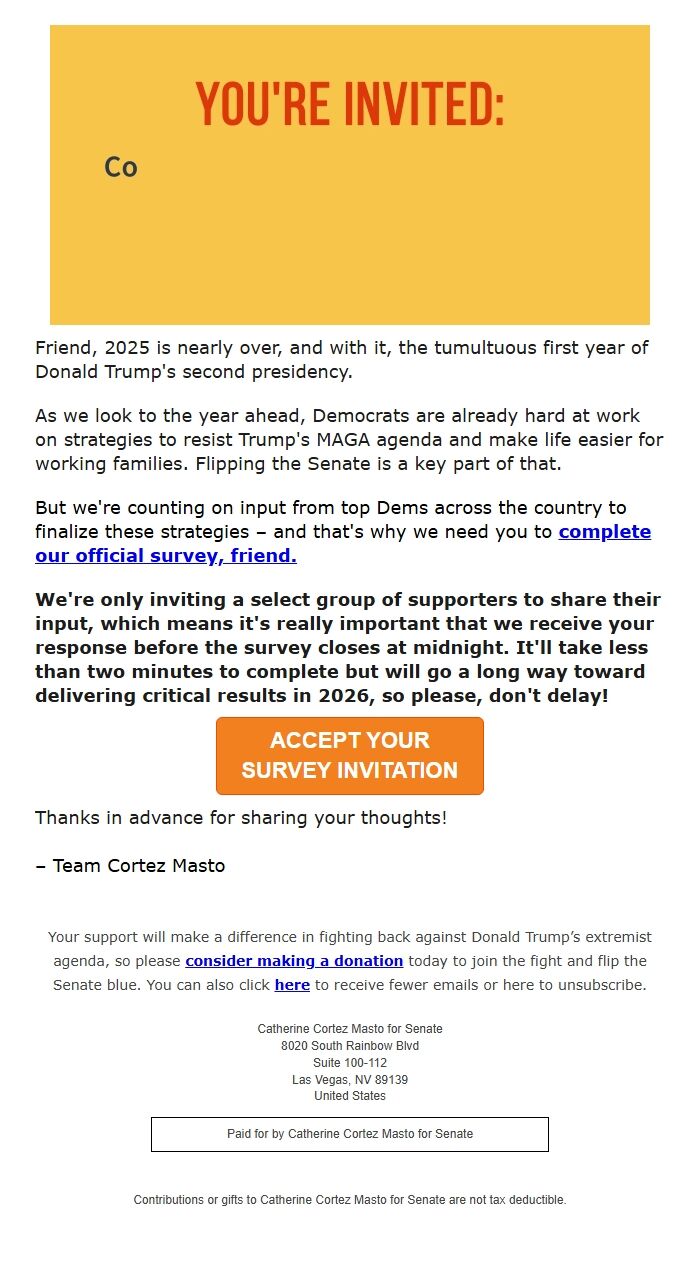 YOU'RE INVITED:

Co

Friend, 2025 is nearly over, and with it, the tumultuous first year of Donald Trump's second presidency.

As we look to the year ahead, Democrats are already hard at work on strategies to resist Trump's MAGA agenda and make life easier for working families. Flipping the Senate is a key part of that.

But we're counting on input from top Dems across the country to finalize these strategies – and that's why we need you to complete our official survey, friend.

We're only inviting a select group of supporters to share their input, which means it's really important that we receive your response before the survey closes at midnight. It'll take less than two minutes to complete but will go a long way toward delivering critical results in 2026, so please, don't delay!

ACCEPT YOUR SURVEY INVITATION

Thanks in advance for sharing your thoughts!

– Team Cortez Masto

Your support will make a difference in fighting back against Donald Trump's extremist agenda, so please consider making a donation today to join the fight and flip the Senate blue. You can also click here to receive fewer emails or here to unsubscribe.

Catherine Cortez Masto for Senate
8020 South Rainbow Blvd
Suite 100-112
Las Vegas, NV 89139
United States

Paid for by Catherine Cortez Masto for Senate

Contributions or gifts to Catherine Cortez Masto for Senate are not tax deductible.